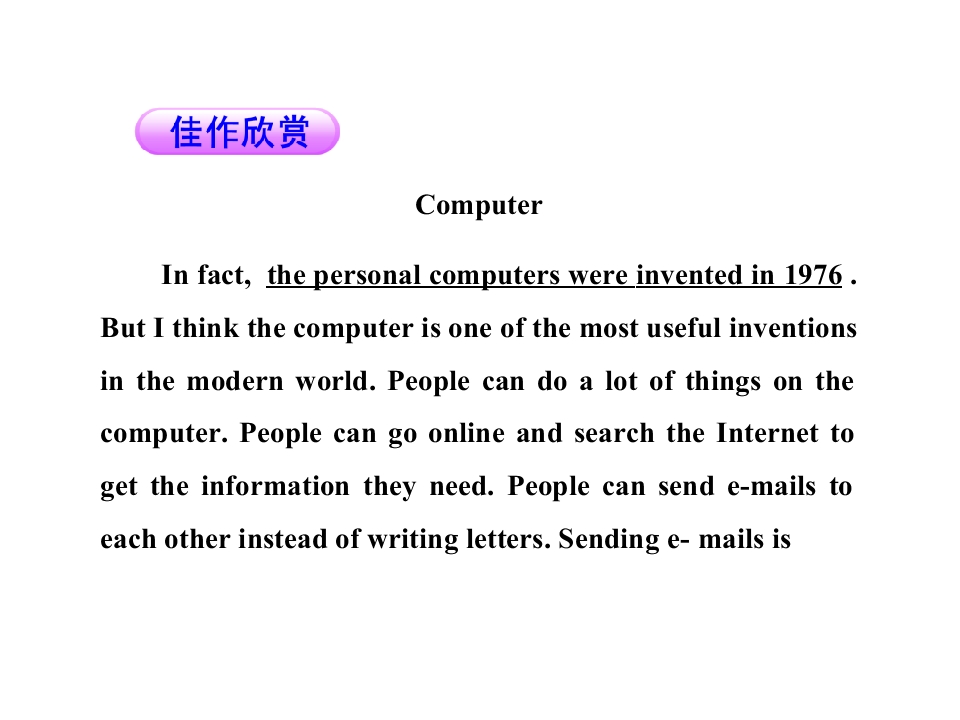 佳作欣赏

Computer

In fact, the personal computers were invented in 1976 . But I think the computer is one of the most useful inventions in the modern world. People can do a lot of things on the computer. People can go online and search the Internet to get the information they need. People can send e-mails to each other instead of writing letters. Sending e- mails is